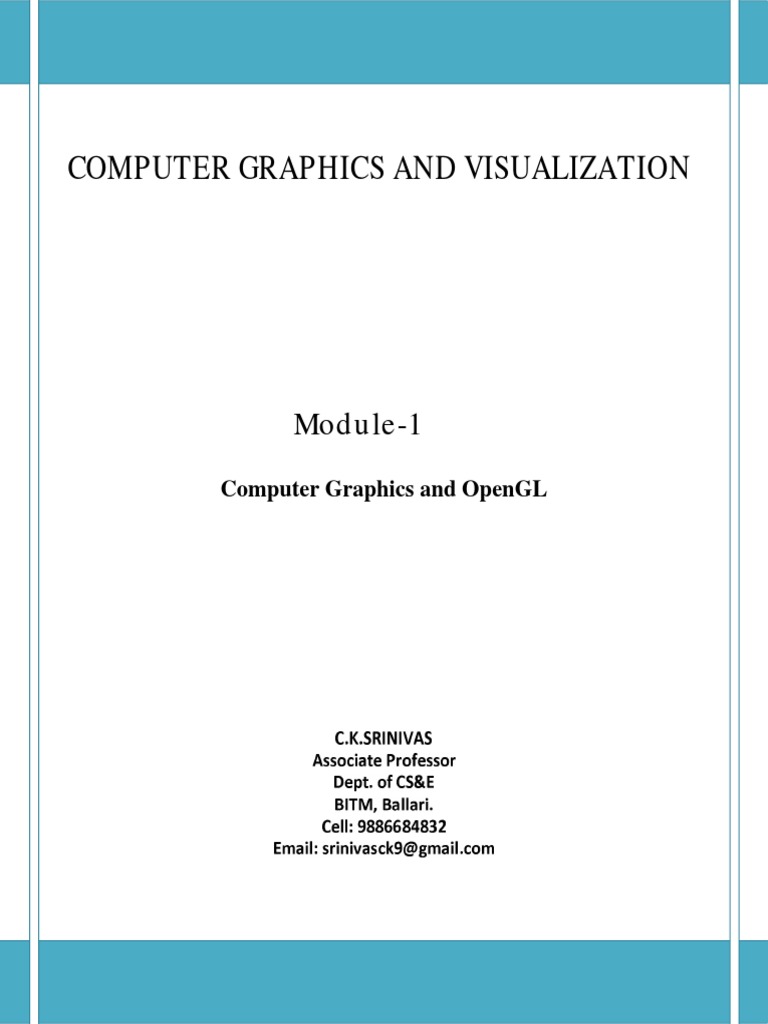 COMPUTER GRAPHICS AND VISUALIZATION

Module-1

Computer Graphics and OpenGL

C.K.SRINIVAS
Associate Professor
Dept. of CS&E
BITM, Ballari.
Cell: 9886684832
Email: srinivasck9@gmail.com